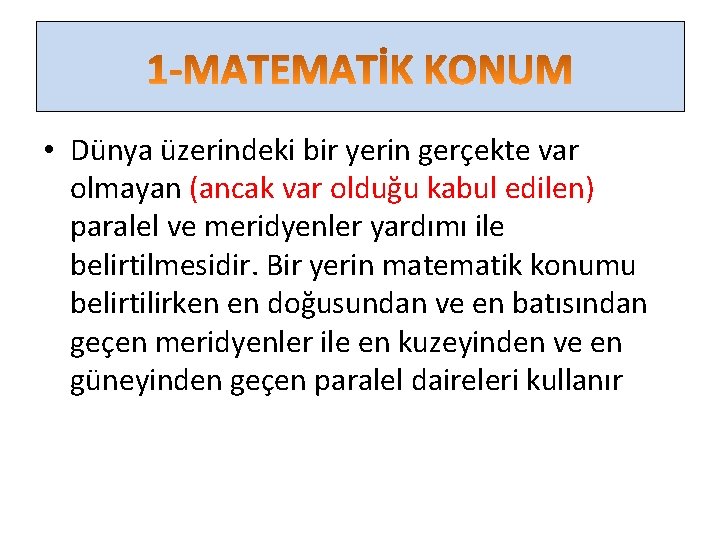 1-MATEMATİK KONUM

• Dünya üzerindeki bir yerin gerçekte var olmayan (ancak var olduğu kabul edilen) paralel ve meridyenler yardımı ile belirtilmesidir. Bir yerin matematik konumu belirtilirken en doğusundan ve en batısından geçen meridyenler ile en kuzeyinden ve en güneyinden geçen paralel daireleri kullanır